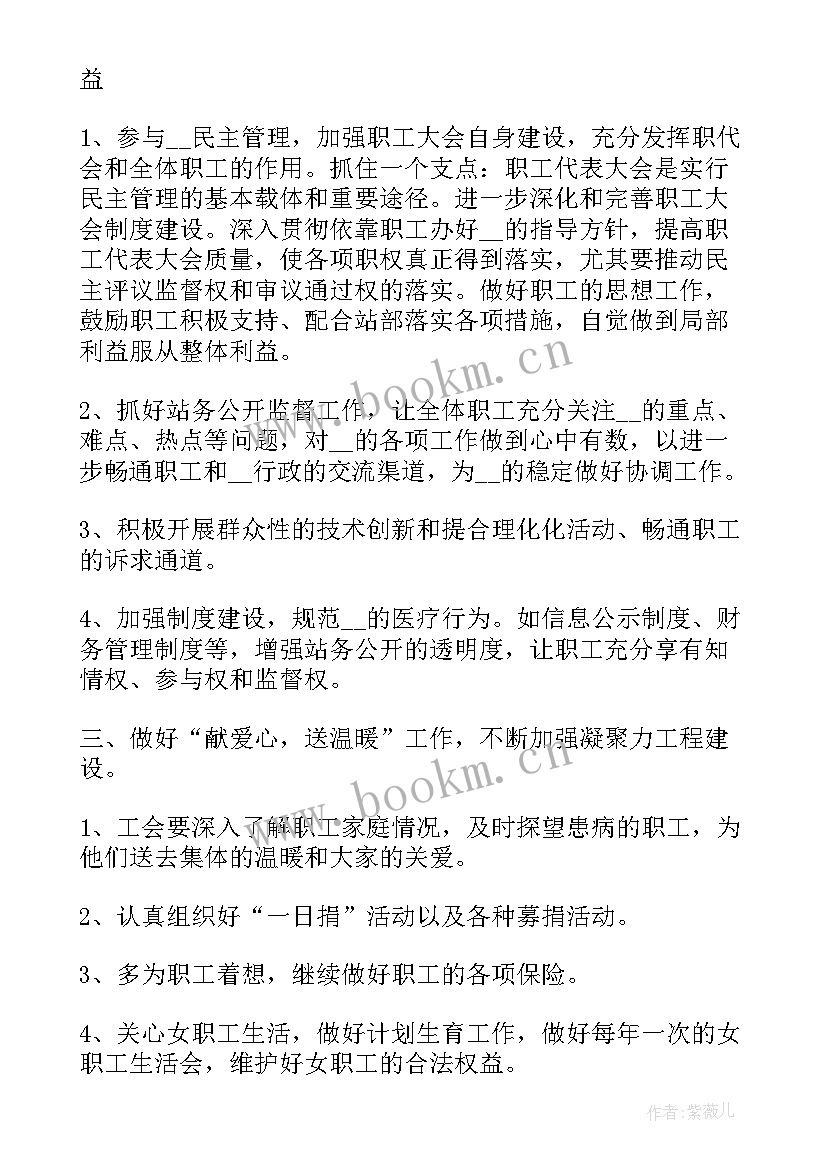 益

1、参与__民主管理，加强职工大会自身建设，充分发挥职代会和全体职工的作用。抓住一个支点：职工代表大会是实行民主管理的基本载体和重要途径。进一步深化和完善职工大会制度建设。深入贯彻依靠职工办好__的指导方针，提高职工代表大会质量，使各项职权真正得到落实，尤其要推动民主评议监督权和审议通过权的落实。做好职工的思想工作，鼓励职工积极支持、配合站部落实各项措施，自觉做到局部利益服从整体利益。

2、抓好站务公开监督工作，让全体职工充分关注__的重点、难点、热点等问题，对__的各项工作做到心中有数，以进一步畅通职工和__行政的交流渠道，为__的稳定做好协调工作。

3、积极开展群众性的技术创新和提合理化化活动、畅通职工的诉求通道。

4、加强制度建设，规范__的医疗行为。如信息公示制度、财务管理制度等，增强站务公开的透明度，让职工充分享有知情权、参与权和监督权。

三、做好“献爱心，送温暖”工作，不断加强凝聚力工程建设。

1、工会要深入了解职工家庭情况，及时探望患病的职工，为他们送去集体的温暖和大家的关爱。

2、认真组织好“一日捐”活动以及各种募捐活动。

3、多为职工着想，继续做好职工的各项保险。

4、关心女职工生活，做好计划生育工作，做好每年一次的女职工生活会，维护好女职工的合法权益。

www.bookm.cn

www.bookm.cn

作者：紫薇儿